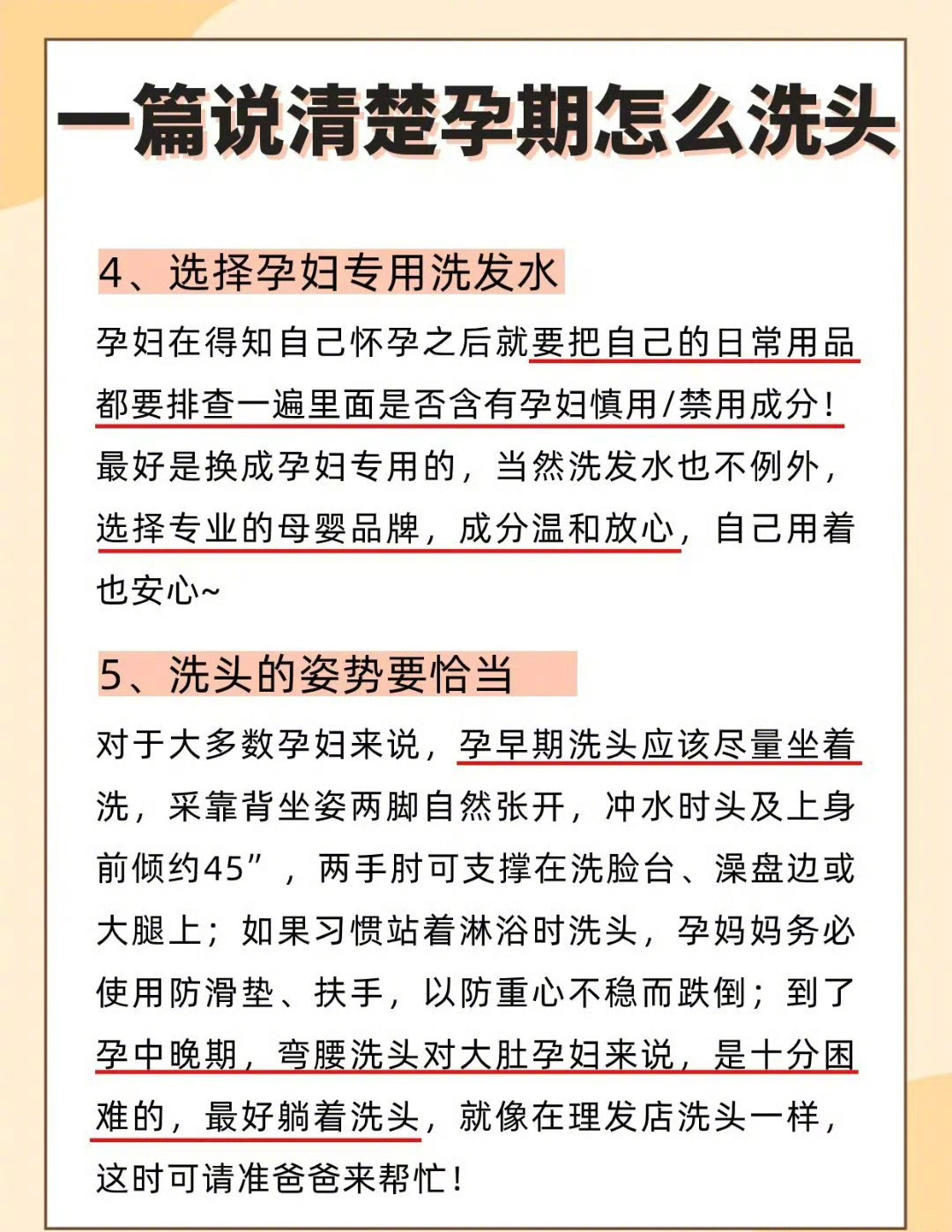 一篇说清楚孕期怎么洗头

4、选择孕妇专用洗发水

孕妇在得知自己怀孕之后就要把自己的日常用品都要排查一遍里面是否含有孕妇慎用/禁用成分！最好是换成孕妇专用的，当然洗发水也不例外，选择专业的母婴品牌，成分温和放心，自己用着也安心~

5、洗头的姿势要恰当

对于大多数孕妇来说，孕早期洗头应该尽量坐着洗，采靠背坐姿两脚自然张开，冲水时头及上身前倾约45”，两手肘可支撑在洗脸台、澡盘边或大腿上；如果习惯站着淋浴时洗头，孕妈妈务必使用防滑垫、扶手，以防重心不稳而跌倒；到了孕中晚期，弯腰洗头对大肚孕妇来说，是十分困难的，最好躺着洗头，就像在理发店洗头一样，这时可请准爸爸来帮忙！